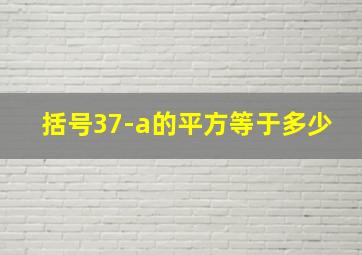 括号37-a的平方等于多少